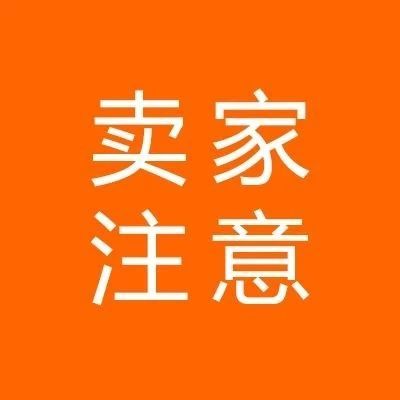 卖家
注意